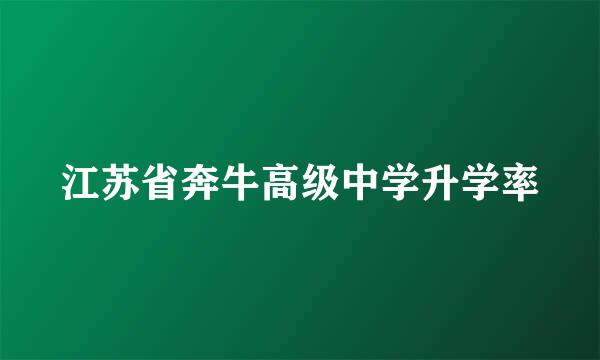 江苏省奔牛高级中学升学率